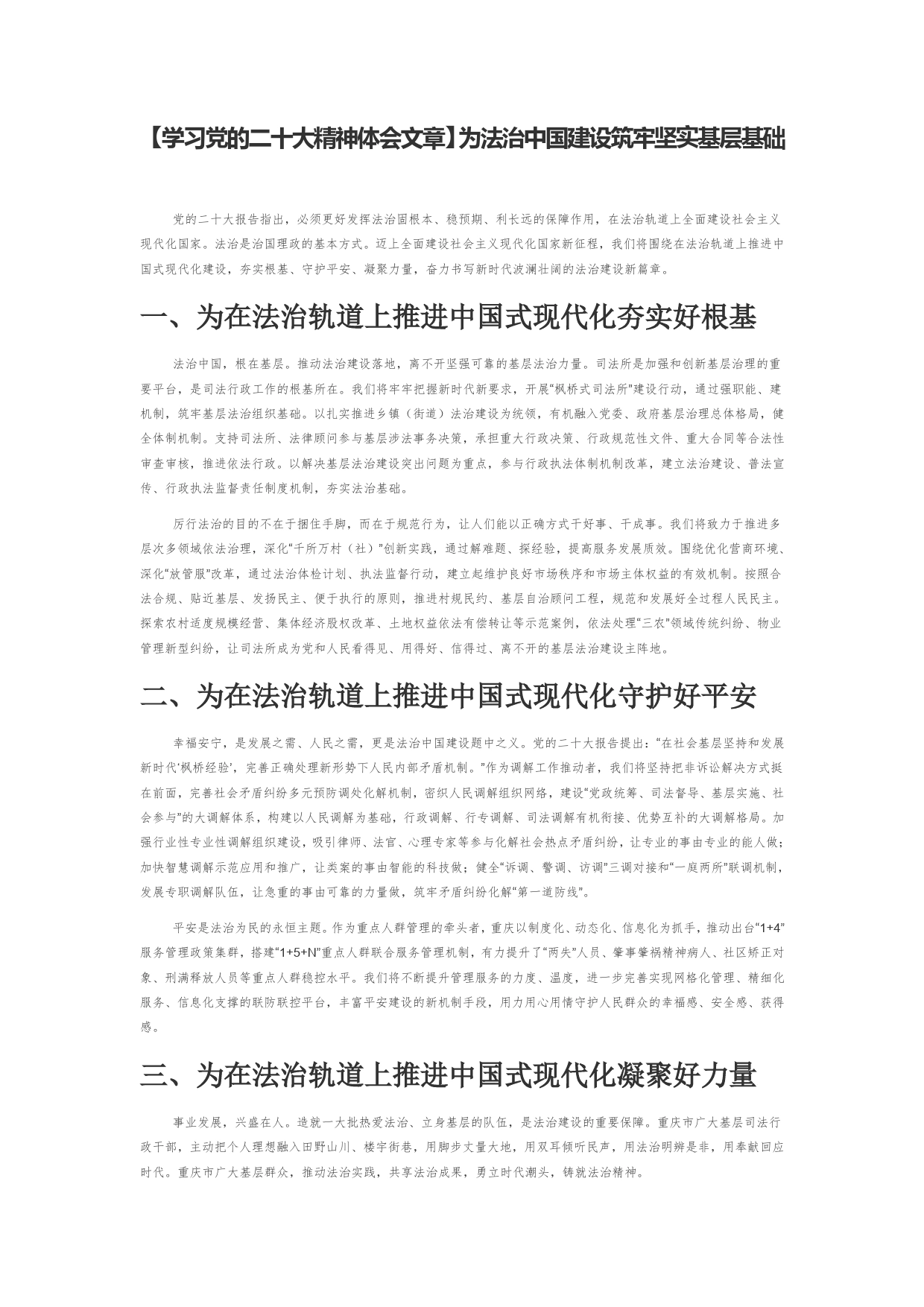 【学习党的二十大精神体会文章】为法治中国建设筑牢坚实基层基础

党的二十大报告指出，必须更好发挥法治固根本、稳预期、利长远的保障作用，在法治轨道上全面建设社会主义现代化国家。法治是治国理政的基本方式。迈上全面建设社会主义现代化国家新征程，我们将围绕在法治轨道上推进中国式现代化建设，夯实根基、守护平安、凝聚力量，奋力书写新时代波澜壮阔的法治建设新篇章。

一、为在法治轨道上推进中国式现代化夯实好根基

法治中国，根在基层。推动法治建设落地，离不开坚强可靠的基层法治力量。司法所是加强和创新基层治理的重要平台，是司法行政工作的根基所在。我们将牢牢把握新时代新要求，开展“枫桥式司法所”建设行动，通过强职能、建机制，筑牢基层法治组织基础。以扎实推进乡镇（街道）法治建设为统领，有机融入党委、政府基层治理总体格局，健全体制机制。支持司法所、法律顾问参与基层涉法事务决策，承担重大行政决策、行政规范性文件、重大合同等合法性审查审核，推进依法行政。以解决基层法治建设突出问题为重点，参与行政执法体制机制改革，建立法治建设、普法宣传、行政执法监督责任制度机制，夯实法治基础。

厉行法治的目的不在于捆住手脚，而在于规范行为，让人们能以正确方式干好事、干成事。我们将致力于推进多层次多领域依法治理，深化“千所万村（社）”创新实践，通过解难题、探经验，提高服务发展质效。围绕优化营商环境、深化“放管服”改革，通过法治体检计划、执法监督行动，建立起维护良好市场秩序和市场主体权益的有效机制。按照合法合规、贴近基层、发扬民主、便于执行的原则，推进村规民约、基层自治顾问工程，规范和发展好全过程人民民主。探索农村适度规模经营、集体经济股权改革、土地权益依法有偿转让等示范案例，依法处理“三农”领域传统纠纷、物业管理新型纠纷，让司法所成为党和人民看得见、用得好、信得过、离不开的基层法治建设主阵地。

二、为在法治轨道上推进中国式现代化守护好平安

幸福安宁，是发展之需、人民之需，更是法治中国建设题中之义。党的二十大报告提出：“在社会基层坚持和发展新时代‘枫桥经验’，完善正确处理新形势下人民内部矛盾机制。”作为调解工作推动者，我们将坚持把非诉讼解决方式挺在前面，完善社会矛盾纠纷多元预防调处化解机制，密织人民调解组织网络，建设“党政统筹、司法督导、基层实施、社会参与”的大调解体系，构建以人民调解为基础，行政调解、行专调解、司法调解有机衔接、优势互补的大调解格局。加强行业性专业性调解组织建设，吸引律师、法官、心理专家等参与化解社会热点矛盾纠纷，让专业的事由专业的能人做；加快智慧调解示范应用和推广，让类案的事由智能的科技做；健全“诉调、警调、访调”三调对接和“一庭两所”联调机制，发展专职调解队伍，让急重的事由可靠的力量做，筑牢矛盾纠纷化解“第一道防线”。

平安是法治为民的永恒主题。作为重点人群管理的牵头者，重庆以制度化、动态化、信息化为抓手，推动出台“1+4”服务管理政策集群，搭建“1+5+N”重点人群联合服务管理机制，有力提升了“两失”人员、肇事肇祸精神病人、社区矫正对象、刑满释放人员等重点人群稳控水平。我们将不断提升管理服务的力度、温度，进一步完善实现网格化管理、精细化服务、信息化支撑的联防联控平台，丰富平安建设的新机制手段，用力用心用情守护人民群众的幸福感、安全感、获得感。

三、为在法治轨道上推进中国式现代化凝聚好力量

事业发展，兴盛在人。造就一大批热爱法治、立身基层的队伍，是法治建设的重要保障。重庆市广大基层司法行政干部，主动把个人理想融入田野山川、楼宇街巷，用脚步丈量大地，用双耳倾听民声，用法治明辨是非，用奉献回应时代。重庆市广大基层群众，推动法治实践，共享法治成果，勇立时代潮头，铸就法治精神。